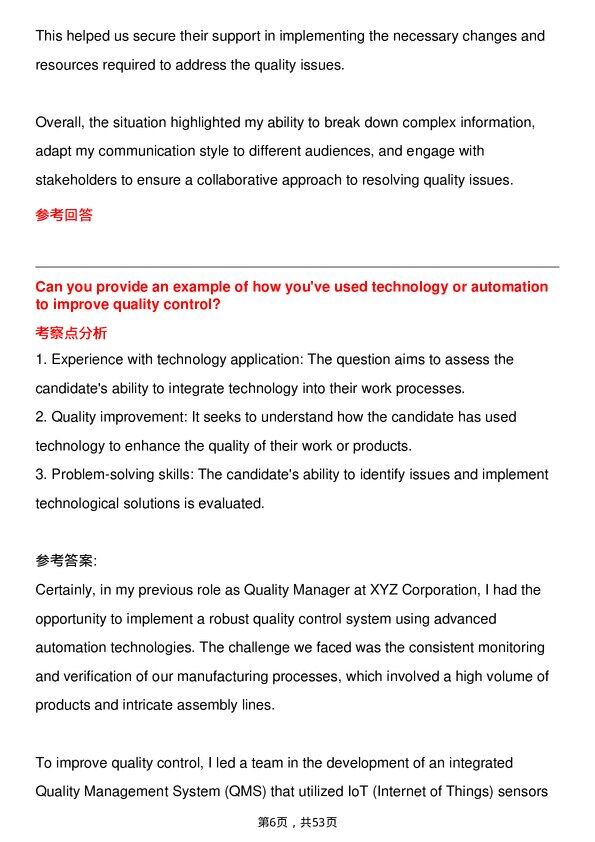 This helped us secure their support in implementing the necessary changes and resources required to address the quality issues.

Overall, the situation highlighted my ability to break down complex information, adapt my communication style to different audiences, and engage with stakeholders to ensure a collaborative approach to resolving quality issues.

参考回答

Can you provide an example of how you've used technology or automation to improve quality control?

考察点分析

1. Experience with technology application: The question aims to assess the candidate's ability to integrate technology into their work processes.

2. Quality improvement: It seeks to understand how the candidate has used technology to enhance the quality of their work or products.

3. Problem-solving skills: The candidate's ability to identify issues and implement technological solutions is evaluated.

参考答案:

Certainly, in my previous role as Quality Manager at XYZ Corporation, I had the opportunity to implement a robust quality control system using advanced automation technologies. The challenge we faced was the consistent monitoring and verification of our manufacturing processes, which involved a high volume of products and intricate assembly lines.

To improve quality control, I led a team in the development of an integrated Quality Management System (QMS) that utilized IoT (Internet of Things) sensors

第6页，共53页